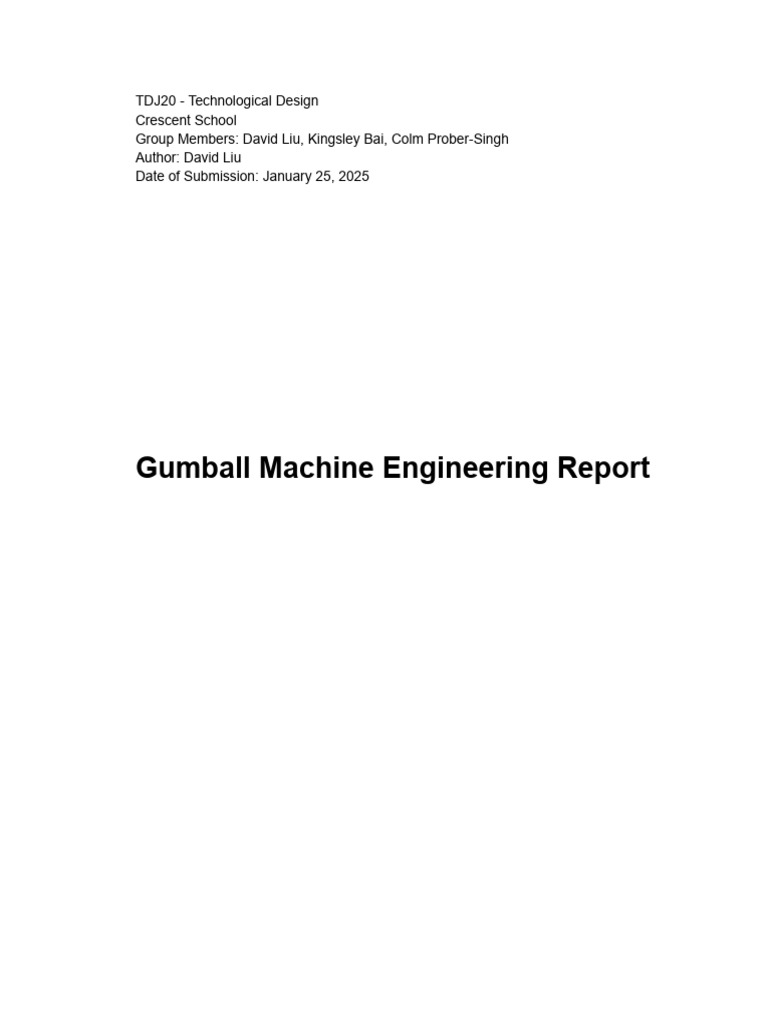 TDJ20 - Technological Design
Crescent School
Group Members: David Liu, Kingsley Bai, Colm Prober-Singh
Author: David Liu
Date of Submission: January 25, 2025

Gumball Machine Engineering Report